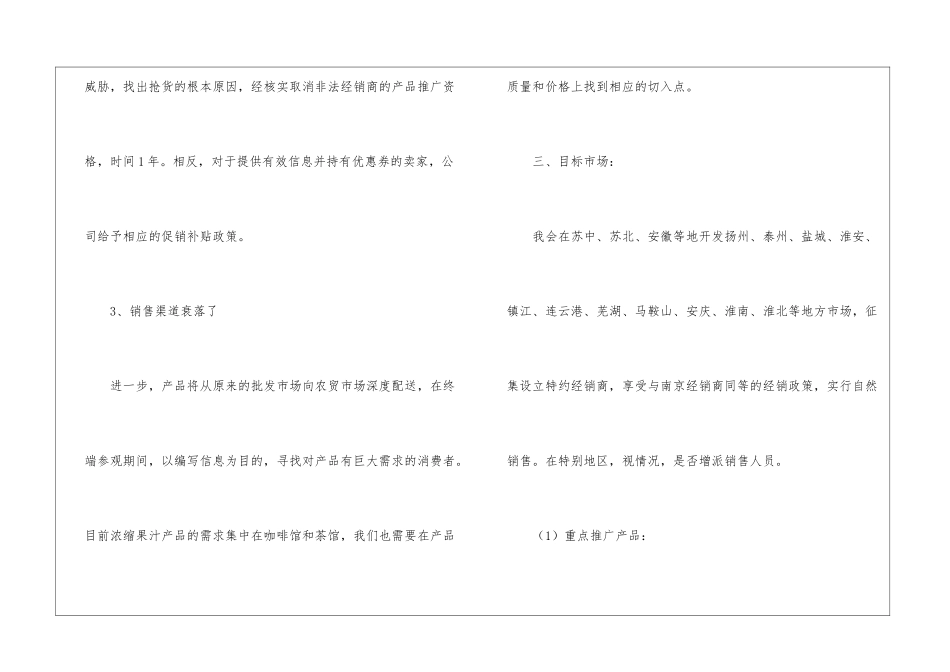 威胁，找出抢货的根本原因，经核实取消非法经销商的产品推广资格，时间1年。相反，对于提供有效信息并持有优惠券的卖家，公司给予相应的促销补贴政策。

3、销售渠道衰落了

进一步，产品将从原来的批发市场向农贸市场深度配送，在终端参观期间，以编写信息为目的，寻找对产品有巨大需求的消费者。目前浓缩果汁产品的需求集中在咖啡馆和茶馆，我们也需要在产品质量和价格上找到相应的切入点。

三、目标市场：

我会在苏中、苏北、安徽等地开发扬州、泰州、盐城、淮安、镇江、连云港、芜湖、马鞍山、安庆、淮南、淮北等地方市场，征集设立特约经销商，享受与南京经销商同等的经销政策，实行自然销售。在特别地区，视情况，是否增派销售人员。

（1）重点推广产品：